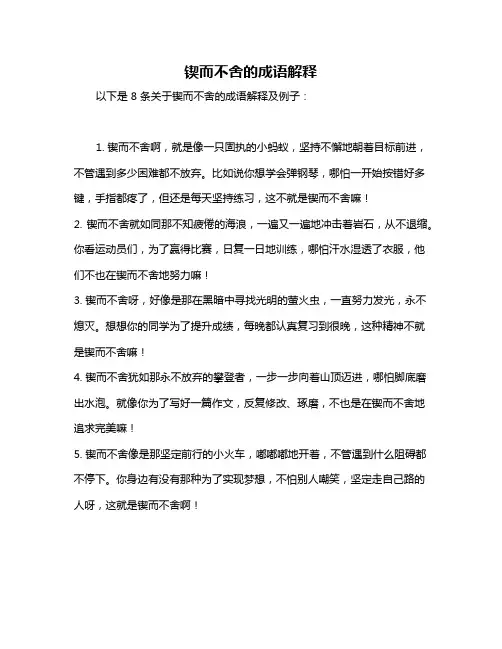 锲而不舍的成语解释

以下是 8 条关于锲而不舍的成语解释及例子：

1. 锲而不舍啊，就是像一只固执的小蚂蚁，坚持不懈地朝着目标前进，不管遇到多少困难都不放弃。比如说你想学会弹钢琴，哪怕一开始按错好多键，手指都疼了，但还是每天坚持练习，这不就是锲而不舍嘛！

2. 锲而不舍就如同那不知疲倦的海浪，一遍又一遍地冲击着岩石，从不退缩。你看运动员们，为了赢得比赛，日复一日地训练，哪怕汗水湿透了衣服，他们不也在锲而不舍地努力嘛！

3. 锲而不舍呀，好像是那在黑暗中寻找光明的萤火虫，一直努力发光，永不熄灭。想想你的同学为了提升成绩，每晚都认真复习到很晚，这种精神不就是锲而不舍嘛！

4. 锲而不舍犹如那永不放弃的攀登者，一步一步向着山顶迈进，哪怕脚底磨出水泡。就像你为了写好一篇作文，反复修改、琢磨，不也是在锲而不舍地追求完美嘛！

5. 锲而不舍像是那坚定前行的小火车，嘟嘟嘟地开着，不管遇到什么阻碍都不停下。你身边有没有那种为了实现梦想，不怕别人嘲笑，坚定走自己路的人呀，这就是锲而不舍啊！